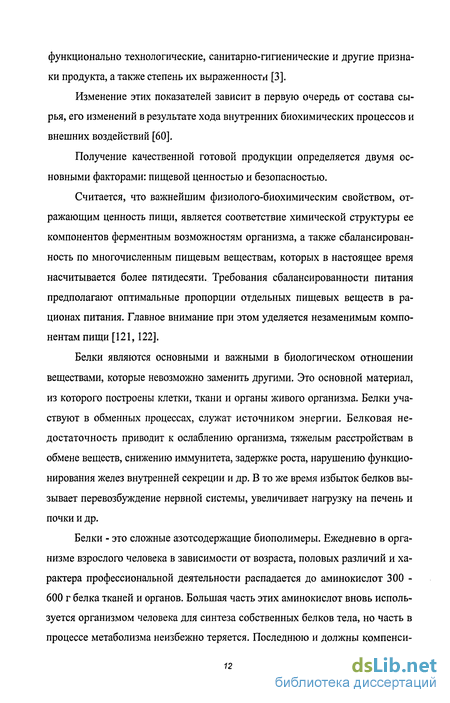 функционально технологические, санитарно-гигиенические и другие признаки продукта, а также степень их выраженности [3].

Изменение этих показателей зависит в первую очередь от состава сырья, его изменений в результате хода внутренних биохимических процессов и внешних воздействий [60].

Получение качественной готовой продукции определяется двумя основными факторами: пищевой ценностью и безопасностью.

Считается, что важнейшим физиолого-биохимическим свойством, отражающим ценность пищи, является соответствие химической структуры ее компонентов ферментным возможностям организма, а также сбалансированность по многочисленным пищевым веществам, которых в настоящее время насчитывается более пятидесяти. Требования сбалансированности питания предполагают оптимальные пропорции отдельных пищевых веществ в рационах питания. Главное внимание при этом уделяется незаменимым компонентам пищи [121, 122].

Белки являются основными и важными в биологическом отношении веществами, которые невозможно заменить другими. Это основной материал, из которого построены клетки, ткани и органы живого организма. Белки участвуют в обменных процессах, служат источником энергии. Белковая недостаточность приводит к ослаблению организма, тяжелым расстройствам в обмене веществ, снижению иммунитета, задержке роста, нарушению функционирования желез внутренней секреции и др. В то же время избыток белков вызывает перевозбуждение нервной системы, увеличивает нагрузку на печень и почки и др.

Белки - это сложные азотсодержащие биополимеры. Ежедневно в организме взрослого человека в зависимости от возраста, половых различий и характера профессиональной деятельности распадается до аминокислот 300 - 600 г белка тканей и органов. Большая часть этих аминокислот вновь используется организмом человека для синтеза собственных белков тела, но часть в процессе метаболизма неизбежно теряется. Последнюю и должны компенси-

12

dsLib.net
библиотека диссертаций